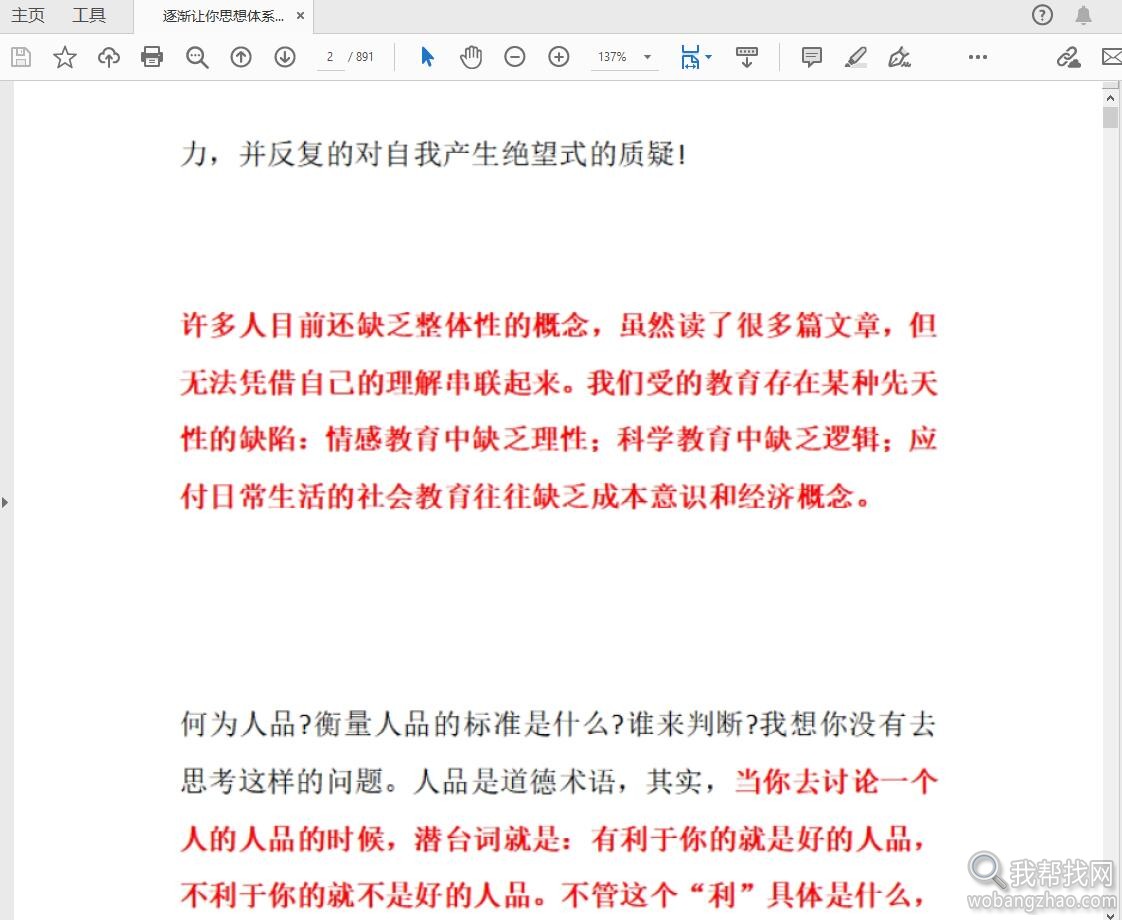 主页 工具 逐渐让你思想体系... ×

2 / 891 137%

力，并反复的对自我产生绝望式的质疑!

许多人目前还缺乏整体性的概念，虽然读了很多篇文章，但无法凭借自己的理解串联起来。我们受的教育存在某种先天性的缺陷：情感教育中缺乏理性；科学教育中缺乏逻辑；应付日常生活的社会教育往往缺乏成本意识和经济概念。

何为人品?衡量人品的标准是什么?谁来判断?我想你没有去思考这样的问题。人品是道德术语，其实，当你去讨论一个人的人品的时候，潜台词就是：有利于你的就是好的人品，不利于你的就不是好的人品。不管这个“利”具体是什么，

我帮找网
wobangzhao.com